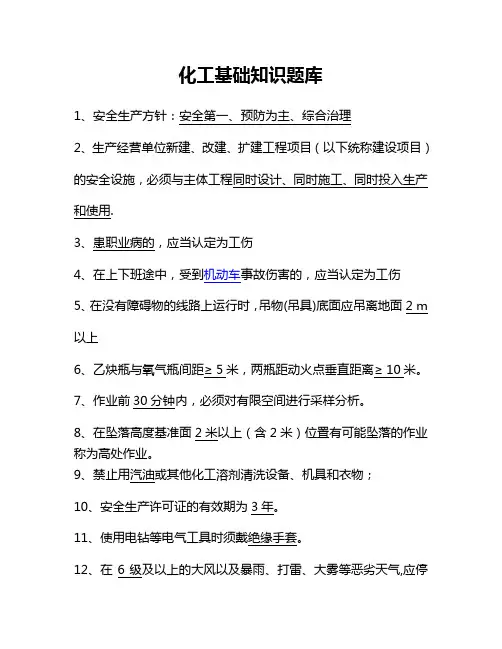 化工基础知识题库

1、安全生产方针：安全第一、预防为主、综合治理

2、生产经营单位新建、改建、扩建工程项目（以下统称建设项目）的安全设施，必须与主体工程同时设计、同时施工、同时投入生产和使用.

3、患职业病的，应当认定为工伤

4、在上下班途中，受到机动车事故伤害的，应当认定为工伤

5、在没有障碍物的线路上运行时，吊物(吊具)底面应吊离地面 2 m 以上

6、乙炔瓶与氧气瓶间距≥ 5 米，两瓶距动火点垂直距离≥ 10 米。

7、作业前 30 分钟内，必须对有限空间进行采样分析。

8、在坠落高度基准面 2 米以上（含 2 米）位置有可能坠落的作业称为高处作业。
9、禁止用汽油或其他化工溶剂清洗设备、机具和衣物；

10、安全生产许可证的有效期为 3 年。

11、使用电钻等电气工具时须戴绝缘手套。

12、在 6 级及以上的大风以及暴雨、打雷、大雾等恶劣天气,应停